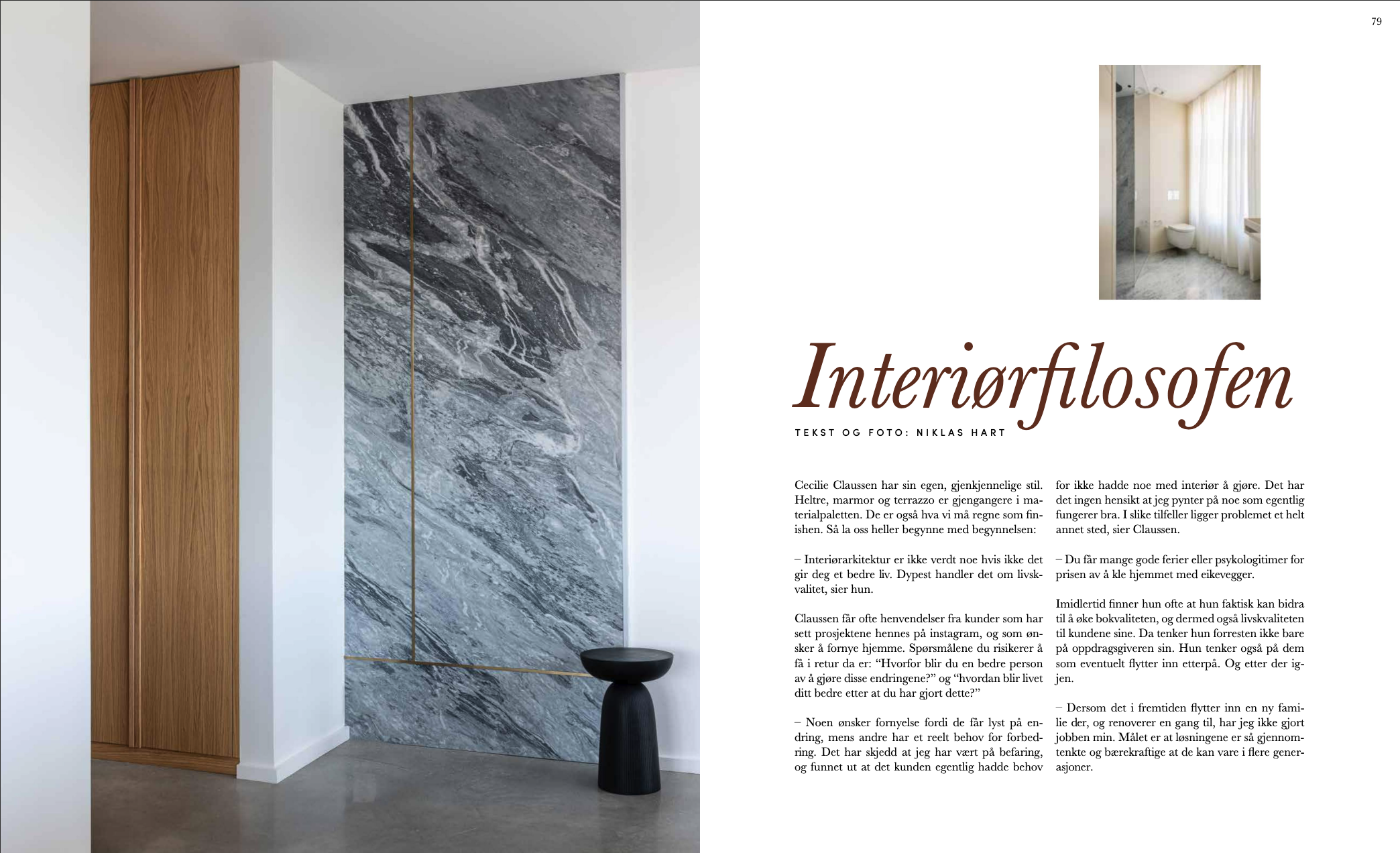 79

Interiørfilosofen

TEKST OG FOTO: NIKLAS HART

Cecilie Claussen har sin egen, gjenkjennelige stil. Heltre, marmor og terrazzo er gjengangere i materialpaletten. De er også hva vi må regne som finishen. Så la oss heller begynne med begynnelsen:

– Interiørarkitektur er ikke verdt noe hvis ikke det gir deg et bedre liv. Dypest handler det om livskvalitet, sier hun.

Claussen får ofte henvendelser fra kunder som har sett prosjektene hennes på instagram, og som ønsker å fornye hjemme. Spørsmålene du risikerer å få i retur da er: "Hvorfor blir du en bedre person av å gjøre disse endringene?" og "hvordan blir livet ditt bedre etter at du har gjort dette?"

– Noen ønsker fornyelse fordi de får lyst på endring, mens andre har et reelt behov for forbedring. Det har skjedd at jeg har vært på befaring, og funnet ut at det kunden egentlig hadde behov for ikke hadde noe med interiør å gjøre. Det har det ingen hensikt at jeg pynter på noe som egentlig fungerer bra. I slike tilfeller ligger problemet et helt annet sted, sier Claussen.

– Du får mange gode ferier eller psykologitimer for prisen av å kle hjemmet med eikevegger.

Imidlertid finner hun ofte at hun faktisk kan bidra til å øke bokvaliteten, og dermed også livskvaliteten til kundene sine. Da tenker hun forresten ikke bare på oppdragsgiveren sin. Hun tenker også på dem som eventuelt flytter inn etterpå. Og etter der igjen.

– Dersom det i fremtiden flytter inn en ny familie der, og renoverer en gang til, har jeg ikke gjort jobben min. Målet er at løsningene er så gjennomtenkte og bærekraftige at de kan vare i flere generasjoner.